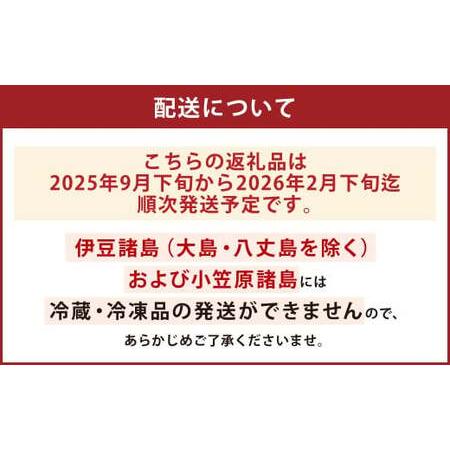 配送について

こちらの返礼品は
2025年9月下旬から2026年2月下旬迄
順次発送予定です。

伊豆諸島（大島・八丈島を除く）
および小笠原諸島には
冷蔵・冷凍品の発送ができませんので、
あらかじめご了承くださいませ。